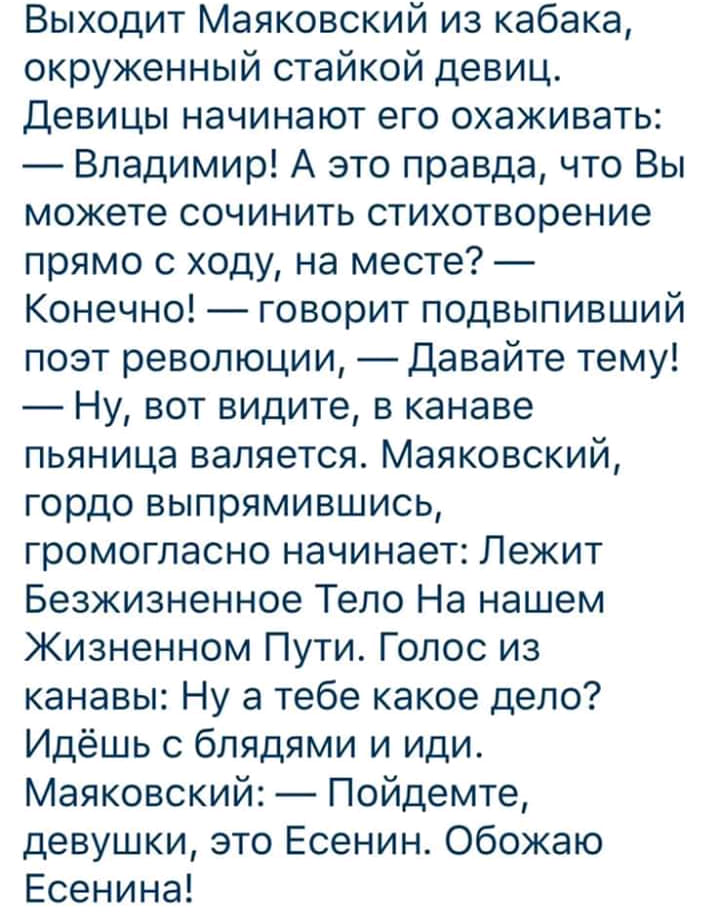 Выходит Маяковский из кабака, окруженный стайкой девиц. Девицы начинают его охаживать: — Владимир! А это правда, что Вы можете сочинить стихотворение прямо с ходу, на месте? — Конечно! — говорит подвыпивший поэт революции, — Давайте тему! — Ну, вот видите, в канаве пьяница валяется. Маяковский, гордо выпрямившись, громогласно начинает: Лежит Безжизненное Тело На нашем Жизненном Пути. Голос из канавы: Ну а тебе какое дело? Идёшь с блядями и иди. Маяковский: — Пойдемте, девушки, это Есенин. Обожаю Есенина!